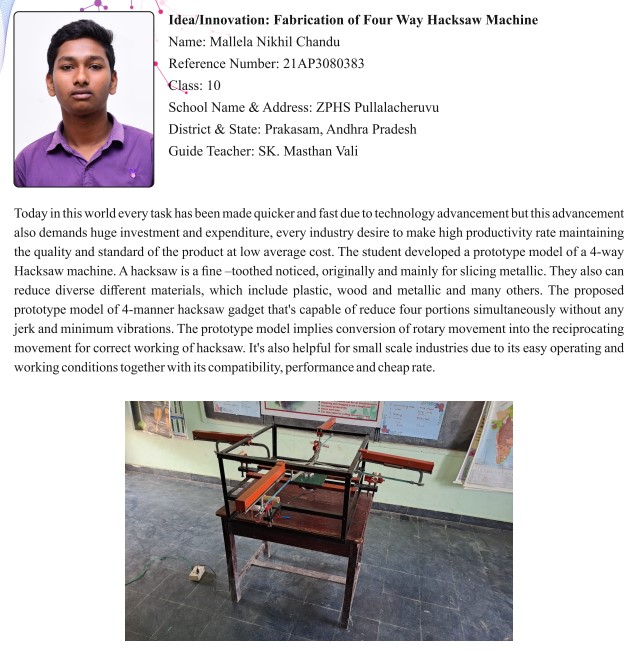 Idea/Innovation: Fabrication of Four Way Hacksaw Machine
Name: Mallela Nikhil Chandu
Reference Number: 21AP3080383
Class: 10
School Name & Address: ZPHS Pullalacheruvu
District & State: Prakasam, Andhra Pradesh
Guide Teacher: SK. Masthan Vali

Today in this world every task has been made quicker and fast due to technology advancement but this advancement also demands huge investment and expenditure, every industry desire to make high productivity rate maintaining the quality and standard of the product at low average cost. The student developed a prototype model of a 4-way Hacksaw machine. A hacksaw is a fine –toothed noticed, originally and mainly for slicing metallic. They also can reduce diverse different materials, which include plastic, wood and metallic and many others. The proposed prototype model of 4-manner hacksaw gadget that's capable of reduce four portions simultaneously without any jerk and minimum vibrations. The prototype model implies conversion of rotary movement into the reciprocating movement for correct working of hacksaw. It's also helpful for small scale industries due to its easy operating and working conditions together with its compatibility, performance and cheap rate.